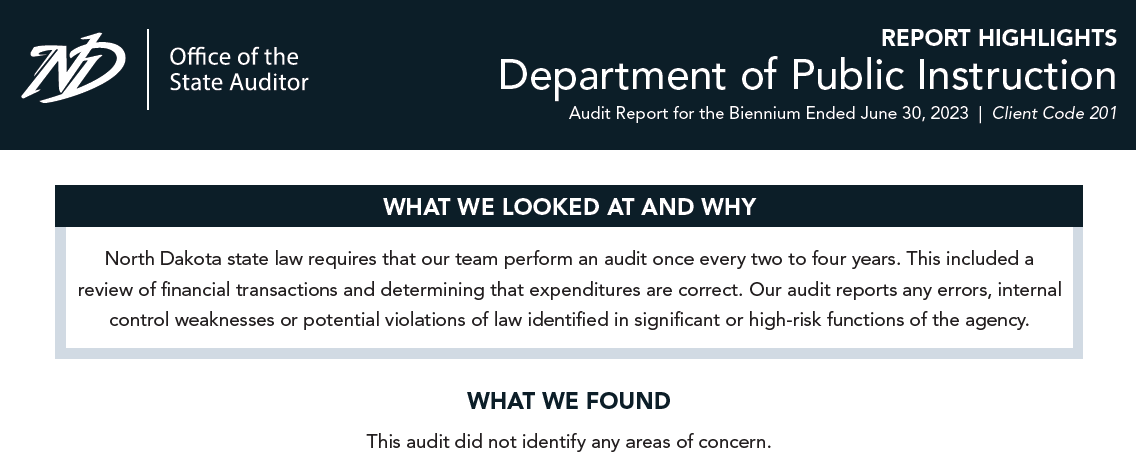 ND

Office of the State Auditor

REPORT HIGHLIGHTS
Department of Public Instruction
Audit Report for the Biennium Ended June 30, 2023 | Client Code 201

WHAT WE LOOKED AT AND WHY

North Dakota state law requires that our team perform an audit once every two to four years. This included a review of financial transactions and determining that expenditures are correct. Our audit reports any errors, internal control weaknesses or potential violations of law identified in significant or high-risk functions of the agency.

WHAT WE FOUND

This audit did not identify any areas of concern.